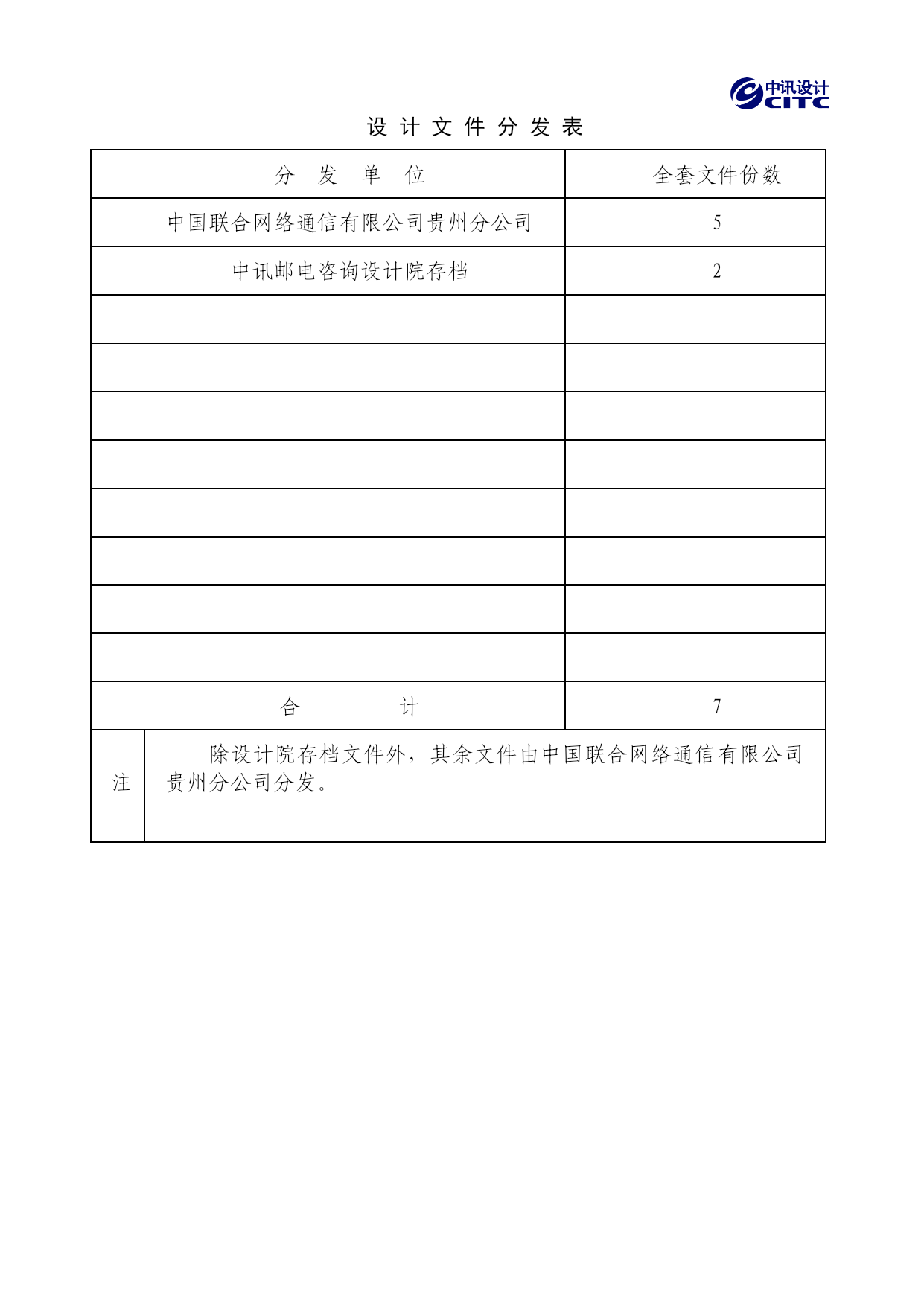 中讯设计
CITC

设 计 文 件 分 发 表

| 分 发 单 位 | 全套文件份数 |
|---|---|
| 中国联合网络通信有限公司贵州分公司 | 5 |
| 中讯邮电咨询设计院存档 | 2 |
| | |
| | |
| | |
| | |
| | |
| | |
| | |
| | |
| 合 计 | 7 |

注 除设计院存档文件外，其余文件由中国联合网络通信有限公司贵州分公司分发。